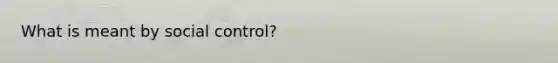 What is meant by social control?